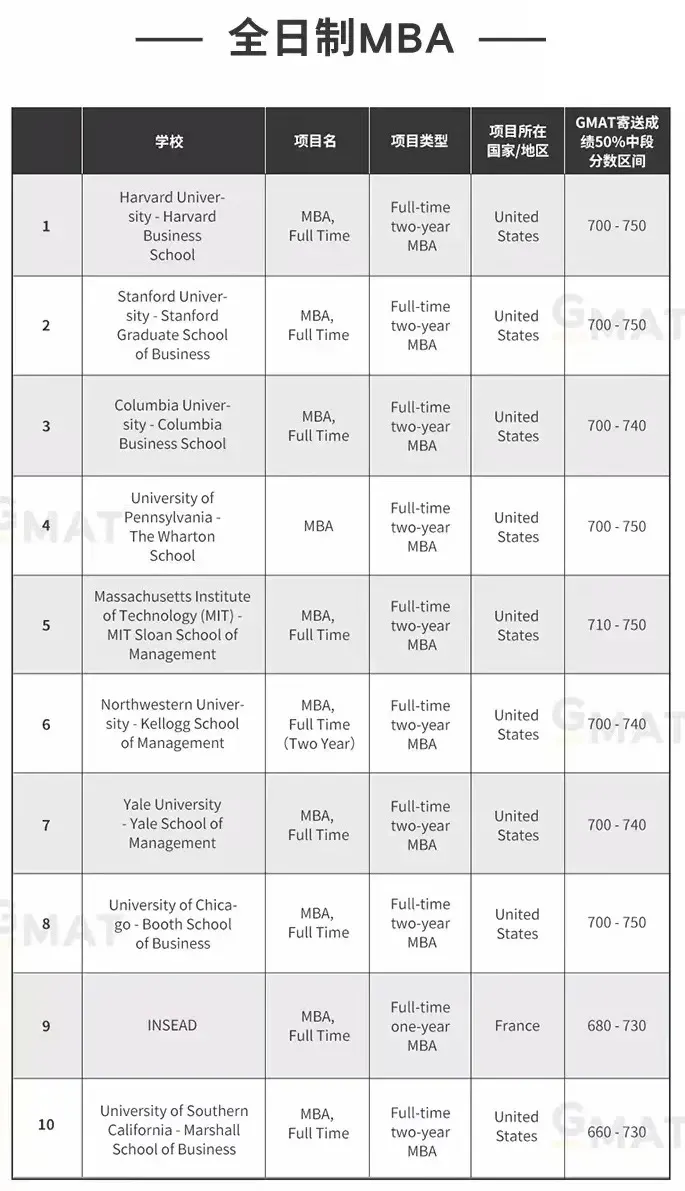 全日制MBA

|  | 学校 | 项目名 | 项目类型 | 项目所在国家/地区 | GMAT寄送成绩50%中段分数区间 |
|---|---|---|---|---|---|
| 1 | Harvard University - Harvard Business School | MBA, Full Time | Full-time two-year MBA | United States | 700 - 750 |
| 2 | Stanford University - Stanford Graduate School of Business | MBA, Full Time | Full-time two-year MBA | United States | 700 - 750 |
| 3 | Columbia University - Columbia Business School | MBA, Full Time | Full-time two-year MBA | United States | 700 - 740 |
| 4 | University of Pennsylvania - The Wharton School | MBA | Full-time two-year MBA | United States | 700 - 750 |
| 5 | Massachusetts Institute of Technology (MIT) - MIT Sloan School of Management | MBA, Full Time | Full-time two-year MBA | United States | 710 - 750 |
| 6 | Northwestern University - Kellogg School of Management | MBA, Full Time (Two Year) | Full-time two-year MBA | United States | 700 - 740 |
| 7 | Yale University - Yale School of Management | MBA, Full Time | Full-time two-year MBA | United States | 700 - 740 |
| 8 | University of Chicago - Booth School of Business | MBA, Full Time | Full-time two-year MBA | United States | 700 - 750 |
| 9 | INSEAD | MBA, Full Time | Full-time one-year MBA | France | 680 - 730 |
| 10 | University of Southern California - Marshall School of Business | MBA, Full Time | Full-time two-year MBA | United States | 660 - 730 |

GMAT
GMAT
GMAT
GMAT
GMAT